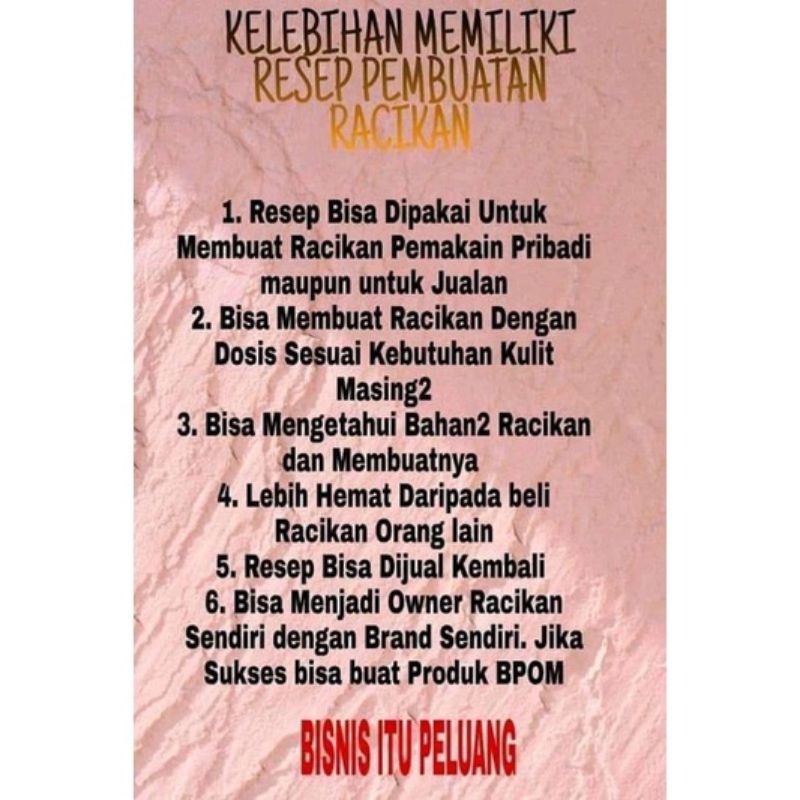 KELEBIHAN MEMILIKI RESEP PEMBUATAN RACIKAN

1. Resep Bisa Dipakai Untuk Membuat Racikan Pemakain Pribadi maupun untuk Jualan
2. Bisa Membuat Racikan Dengan Dosis Sesuai Kebutuhan Kulit Masing2
3. Bisa Mengetahui Bahan2 Racikan dan Membuatnya
4. Lebih Hemat Daripada beli Racikan Orang lain
5. Resep Bisa Dijual Kembali
6. Bisa Menjadi Owner Racikan Sendiri dengan Brand Sendiri. Jika Sukses bisa buat Produk BPOM

BISNIS ITU PELUANG